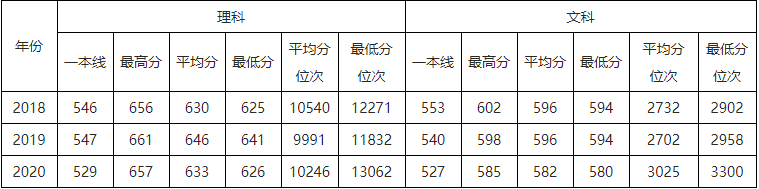 | 年份 | 理科 | | | | | | 文科 | | | | | |
|---|---|---|---|---|---|---|---|---|---|---|---|---|
| | 一本线 | 最高分 | 平均分 | 最低分 | 平均分位次 | 最低分位次 | 一本线 | 最高分 | 平均分 | 最低分 | 平均分位次 | 最低分位次 |
| 2018 | 546 | 656 | 630 | 625 | 10540 | 12271 | 553 | 602 | 596 | 594 | 2732 | 2902 |
| 2019 | 547 | 661 | 646 | 641 | 9991 | 11832 | 540 | 598 | 596 | 594 | 2702 | 2958 |
| 2020 | 529 | 657 | 633 | 626 | 10246 | 13062 | 527 | 585 | 582 | 580 | 3025 | 3300 |